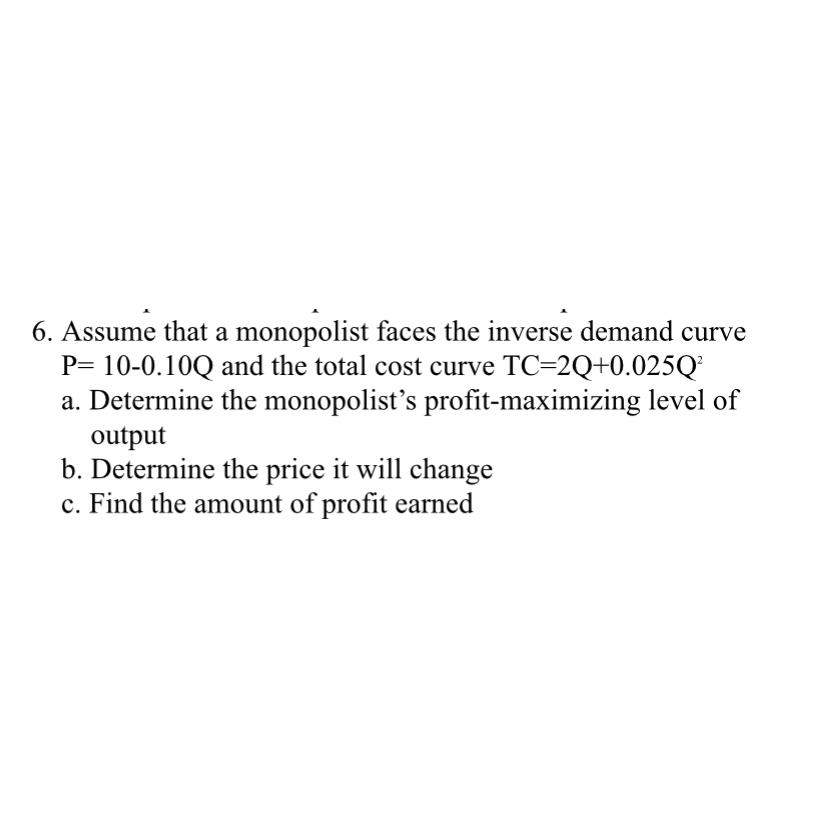 6. Assume that a monopolist faces the inverse demand curve $P= 10-0.10Q$ and the total cost curve $TC=2Q+0.025Q^2$

a. Determine the monopolist's profit-maximizing level of output

b. Determine the price it will change

c. Find the amount of profit earned